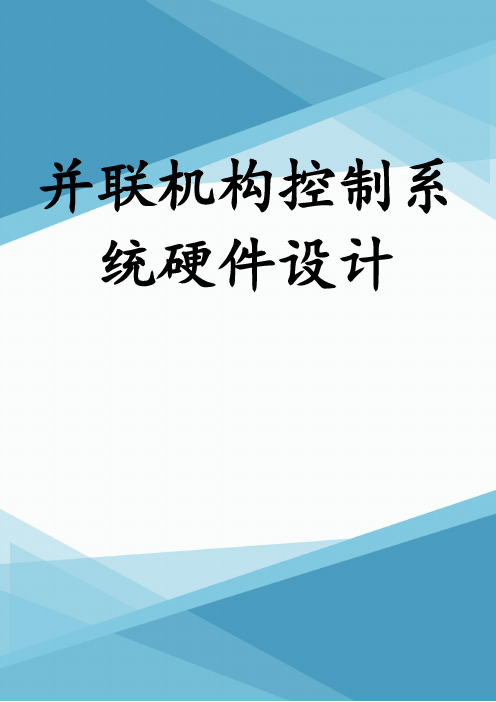 并联机构控制系统硬件设计